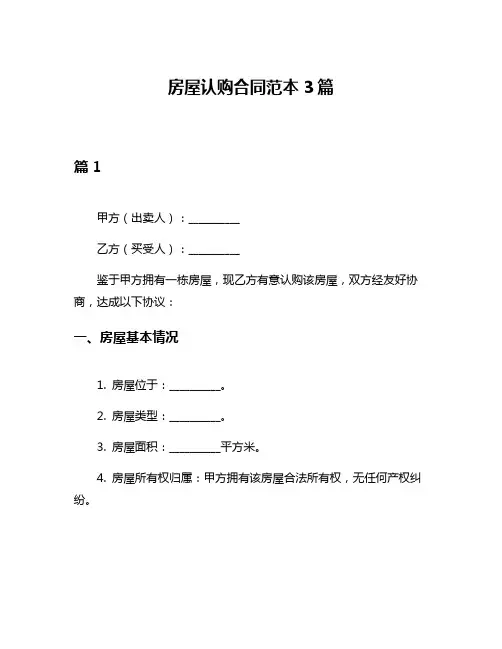 房屋认购合同范本 3 篇

篇 1

甲方（出卖人）：__________

乙方（买受人）：__________

鉴于甲方拥有一栋房屋，现乙方有意认购该房屋，双方经友好协商，达成以下协议：

一、房屋基本情况

1. 房屋位于：__________。

2. 房屋类型：__________。

3. 房屋面积：__________平方米。

4. 房屋所有权归属：甲方拥有该房屋合法所有权，无任何产权纠纷。